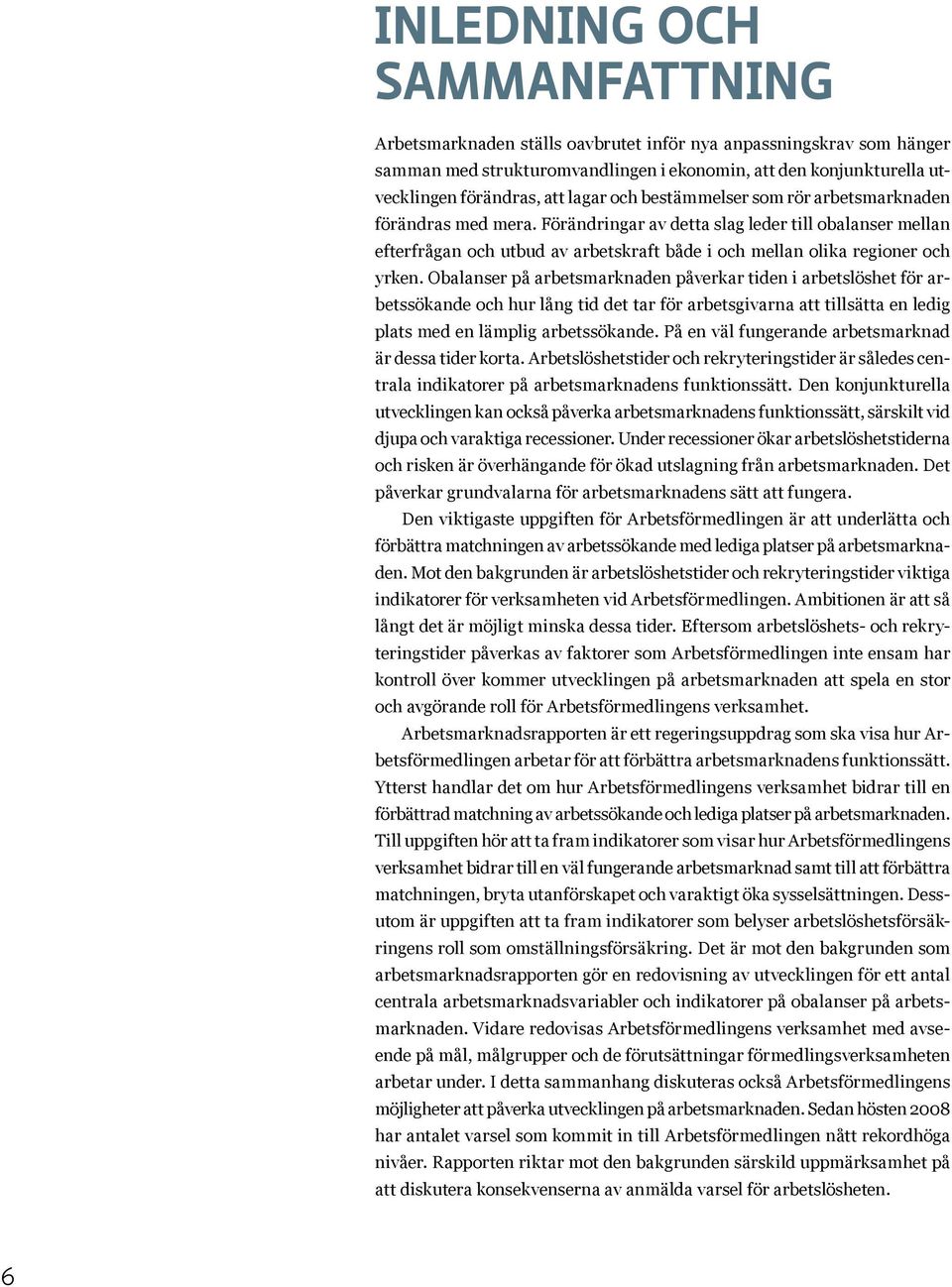 INLEDNING OCH SAMMANFATTNING

Arbetsmarknaden ställs oavbrutet inför nya anpassningskrav som hänger samman med strukturomvandlingen i ekonomin, att den konjunkturella utvecklingen förändras, att lagar och bestämmelser som rör arbetsmarknaden förändras med mera. Förändringar av detta slag leder till obalanser mellan efterfrågan och utbud av arbetskraft både i och mellan olika regioner och yrken. Obalanser på arbetsmarknaden påverkar tiden i arbetslöshet för arbetssökande och hur lång tid det tar för arbetsgivarna att tillsätta en ledig plats med en lämplig arbetssökande. På en väl fungerande arbetsmarknad är dessa tider korta. Arbetslöshetstider och rekryteringstider är således centrala indikatorer på arbetsmarknadens funktionssätt. Den konjunkturella utvecklingen kan också påverka arbetsmarknadens funktionssätt, särskilt vid djupa och varaktiga recessioner. Under recessioner ökar arbetslöshetstiderna och risken är överhängande för ökad utslagning från arbetsmarknaden. Det påverkar grundvalarna för arbetsmarknadens sätt att fungera.

Den viktigaste uppgiften för Arbetsförmedlingen är att underlätta och förbättra matchningen av arbetssökande med lediga platser på arbetsmarknaden. Mot den bakgrunden är arbetslöshetstider och rekryteringstider viktiga indikatorer för verksamheten vid Arbetsförmedlingen. Ambitionen är att så långt det är möjligt minska dessa tider. Eftersom arbetslöshets- och rekryteringstider påverkas av faktorer som Arbetsförmedlingen inte ensam har kontroll över kommer utvecklingen på arbetsmarknaden att spela en stor och avgörande roll för Arbetsförmedlingens verksamhet.

Arbetsmarknadsrapporten är ett regeringsuppdrag som ska visa hur Arbetsförmedlingen arbetar för att förbättra arbetsmarknadens funktionssätt. Ytterst handlar det om hur Arbetsförmedlingens verksamhet bidrar till en förbättrad matchning av arbetssökande och lediga platser på arbetsmarknaden. Till uppgiften hör att ta fram indikatorer som visar hur Arbetsförmedlingens verksamhet bidrar till en väl fungerande arbetsmarknad samt till att förbättra matchningen, bryta utanförskapet och varaktigt öka sysselsättningen. Dessutom är uppgiften att ta fram indikatorer som belyser arbetslöshetsförsäkringens roll som omställningsförsäkring. Det är mot den bakgrunden som arbetsmarknadsrapporten gör en redovisning av utvecklingen för ett antal centrala arbetsmarknadsvariabler och indikatorer på obalanser på arbetsmarknaden. Vidare redovisas Arbetsförmedlingens verksamhet med avseende på mål, målgrupper och de förutsättningar förmedlingsverksamheten arbetar under. I detta sammanhang diskuteras också Arbetsförmedlingens möjligheter att påverka utvecklingen på arbetsmarknaden. Sedan hösten 2008 har antalet varsel som kommit in till Arbetsförmedlingen nått rekordhöga nivåer. Rapporten riktar mot den bakgrunden särskild uppmärksamhet på att diskutera konsekvenserna av anmälda varsel för arbetslösheten.

6